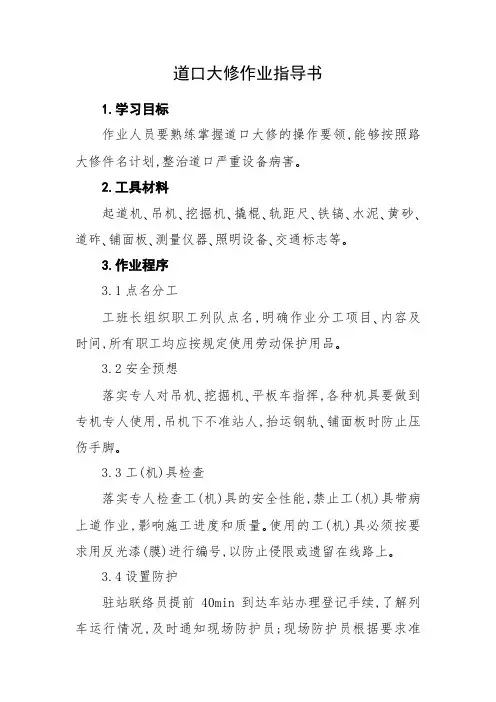 道口大修作业指导书

1. 学习目标

作业人员要熟练掌握道口大修的操作要领，能够按照路大修件名计划，整治道口严重设备病害。

2. 工具材料

起道机、吊机、挖掘机、撬棍、轨距尺、铁镐、水泥、黄砂、道砟、铺面板、测量仪器、照明设备、交通标志等。

3. 作业程序

3.1 点名分工

工班长组织职工列队点名，明确作业分工项目、内容及时间，所有职工均应按规定使用劳动保护用品。

3.2 安全预想

落实专人对吊机、挖掘机、平板车指挥，各种机具要做到专机专人使用，吊机下不准站人，抬运钢轨、铺面板时防止压伤手脚。

3.3 工(机)具检查

落实专人检查工(机)具的安全性能，禁止工(机)具带病上道作业，影响施工进度和质量。使用的工(机)具必须按要求用反光漆(膜)进行编号，以防止侵限或遗留在线路上。

3.4 设置防护

驻站联络员提前 40min 到达车站办理登记手续，了解列车运行情况，及时通知现场防护员；现场防护员根据要求准